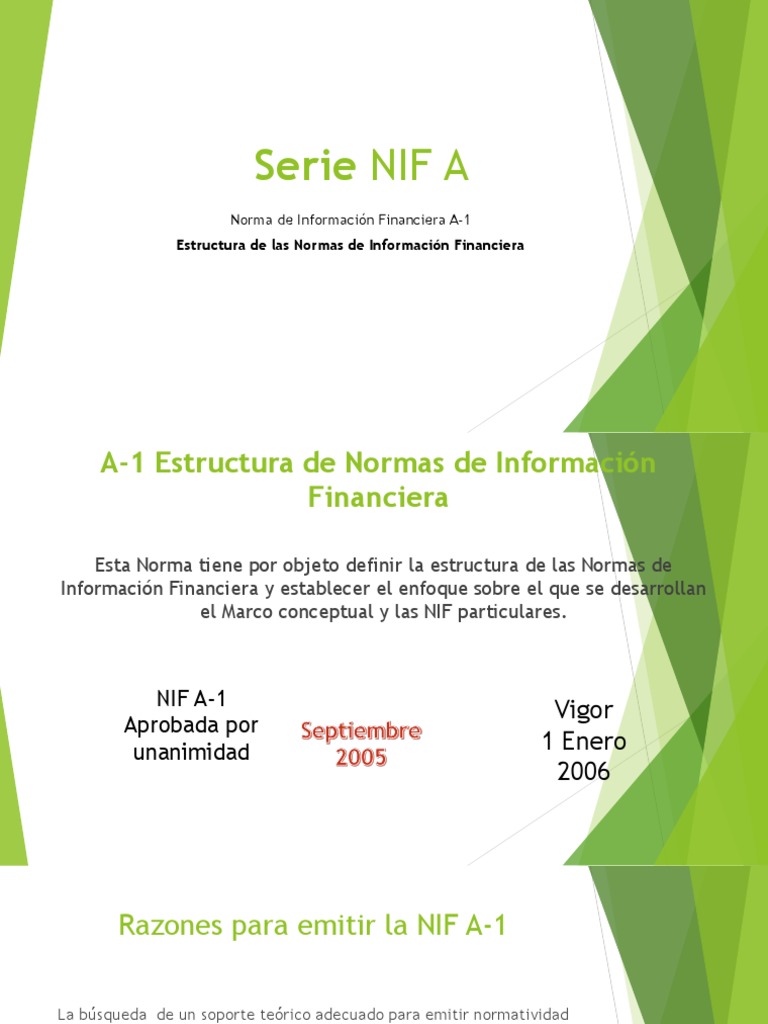 Serie NIF A

Norma de Información Financiera A-1

Estructura de las Normas de Información Financiera

A-1 Estructura de Normas de Información Financiera

Esta Norma tiene por objeto definir la estructura de las Normas de Información Financiera y establecer el enfoque sobre el que se desarrollan el Marco conceptual y las NIF particulares.

NIF A-1
Aprobada por unanimidad

Septiembre 2005

Vigor
1 Enero 2006

Razones para emitir la NIF A-1

La búsqueda de un soporte teórico adecuado para emitir normatividad